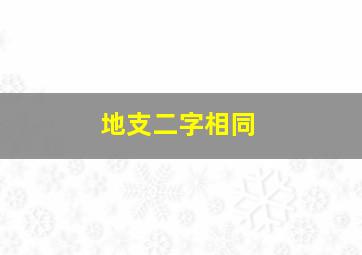 地支二字相同